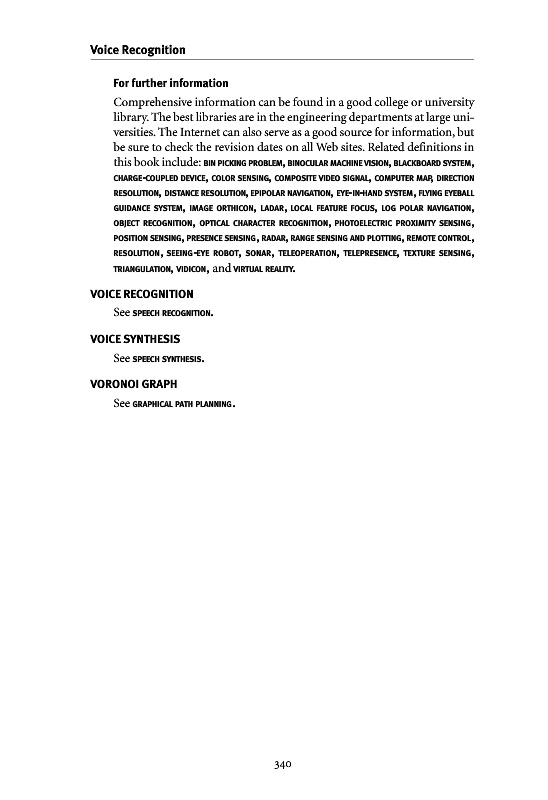 Voice Recognition

For further information

Comprehensive information can be found in a good college or university library. The best libraries are in the engineering departments at large universities. The Internet can also serve as a good source for information, but be sure to check the revision dates on all Web sites. Related definitions in this book include: BIN PICKING PROBLEM, BINOCULAR MACHINE VISION, BLACKBOARD SYSTEM, CHARGE-COUPLED DEVICE, COLOR SENSING, COMPOSITE VIDEO SIGNAL, COMPUTER MAP, DIRECTION RESOLUTION, DISTANCE RESOLUTION, EPIPOLAR NAVIGATION, EYE-IN-HAND SYSTEM, FLYING EYEBALL GUIDANCE SYSTEM, IMAGE ORTHICON, LADAR, LOCAL FEATURE FOCUS, LOG POLAR NAVIGATION, OBJECT RECOGNITION, OPTICAL CHARACTER RECOGNITION, PHOTOELECTRIC PROXIMITY SENSING, POSITION SENSING, PRESENCE SENSING, RADAR, RANGE SENSING AND PLOTTING, REMOTE CONTROL, RESOLUTION, SEEING-EYE ROBOT, SONAR, TELEOPERATION, TELEPRESENCE, TEXTURE SENSING, TRIANGULATION, VIDICON, and VIRTUAL REALITY.

VOICE RECOGNITION

See SPEECH RECOGNITION.

VOICE SYNTHESIS

See SPEECH SYNTHESIS.

VORONOI GRAPH

See GRAPHICAL PATH PLANNING.

340